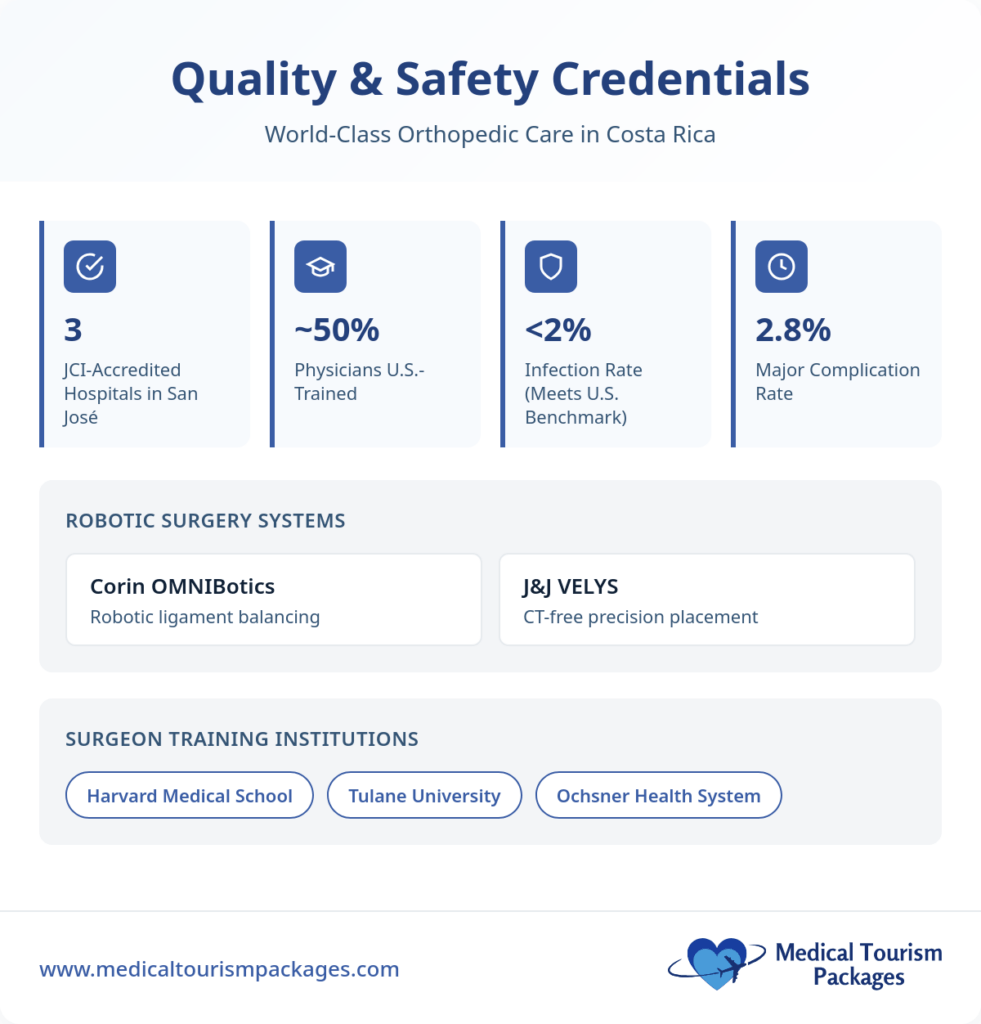 Quality & Safety Credentials

World-Class Orthopedic Care in Costa Rica

3
JCI-Accredited Hospitals in San José

~50%
Physicians U.S.-Trained

<2%
Infection Rate (Meets U.S. Benchmark)

2.8%
Major Complication Rate

ROBOTIC SURGERY SYSTEMS

Corin OMNIBotics
Robotic ligament balancing

J&J VELYS
CT-free precision placement

SURGEON TRAINING INSTITUTIONS

Harvard Medical School
Tulane University
Ochsner Health System

www.medicaltourismpackages.com

Medical Tourism Packages